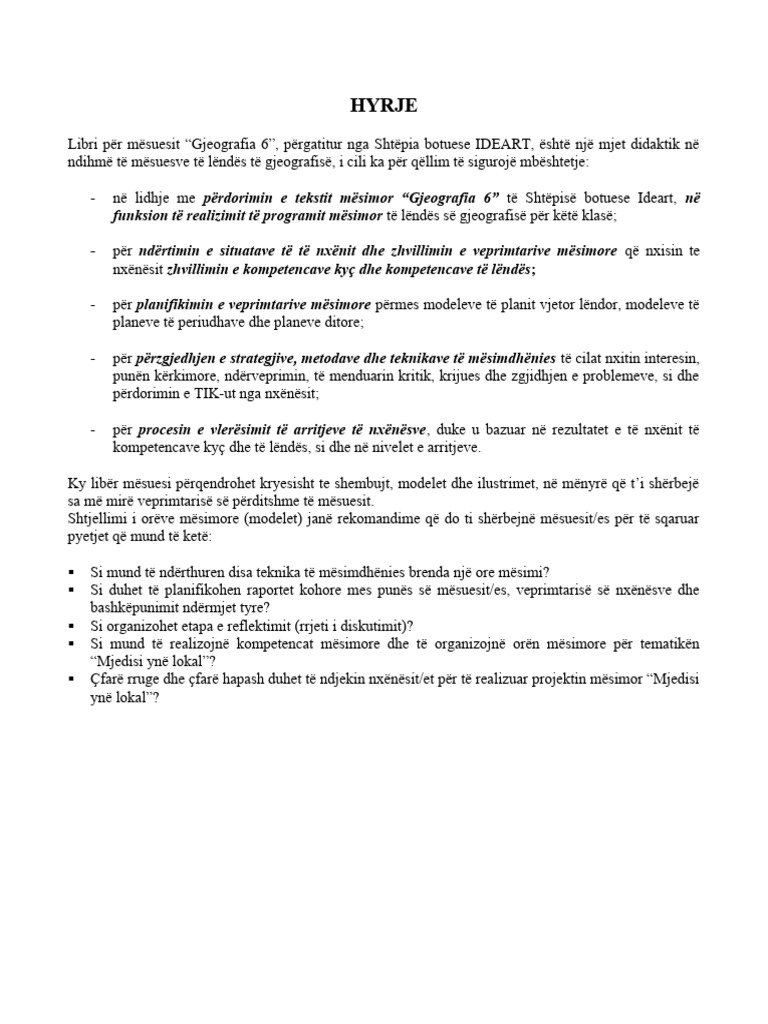 HYRJE

Libri për mësuesit “Gjeografia 6”, përgatitur nga Shtëpia botuese IDEART, është një mjet didaktik në ndihmë të mësuesve të lëndës të gjeografisë, i cili ka për qëllim të sigurojë mbështetje:

- në lidhje me përdorimin e tekstit mësimor “Gjeografia 6” të Shtëpisë botuese Ideart, në funksion të realizimit të programit mësimor të lëndës së gjeografisë për këtë klasë;

- për ndërtimin e situatave të të nxënit dhe zhvillimin e veprimtarive mësimore që nxisin te nxënësit zhvillimin e kompetencave kyç dhe kompetencave të lëndës;

- për planifikimin e veprimtarive mësimore përmes modeleve të planit vjetor lëndor, modeleve të planeve të periudhave dhe planeve ditore;

- për përzgjedhjen e strategjive, metodave dhe teknikave të mësimdhënies të cilat nxitin interesin, punën kërkimore, ndërveprimin, të menduarin kritik, krijues dhe zgjidhjen e problemeve, si dhe përdorimin e TIK-ut nga nxënësit;

- për procesin e vlerësimit të arritjeve të nxënësve, duke u bazuar në rezultatet e të nxënit të kompetencave kyç dhe të lëndës, si dhe në nivelet e arritjeve.

Ky libër mësuesi përqendrohet kryesisht te shembujt, modelet dhe ilustrimet, në mënyrë që t’i shërbejë sa më mirë veprimtarisë së përditshme të mësuesit.
Shtjellimi i orëve mësimore (modelet) janë rekomandime që do ti shërbejnë mësuesit/es për të sqaruar pyetjet që mund të ketë:

▪ Si mund të ndërthuren disa teknika të mësimdhënies brenda një ore mësimi?
▪ Si duhet të planifikohen raportet kohore mes punës së mësuesit/es, veprimtarisë së nxënësve dhe bashkëpunimit ndërmjet tyre?
▪ Si organizohet etapa e reflektimit (rrjeti i diskutimit)?
▪ Si mund të realizojnë kompetencat mësimore dhe të organizojnë orën mësimore për tematikën “Mjedisi ynë lokal”?
▪ Çfarë rruge dhe çfarë hapash duhet të ndjekin nxënësit/et për të realizuar projektin mësimor “Mjedisi ynë lokal”?